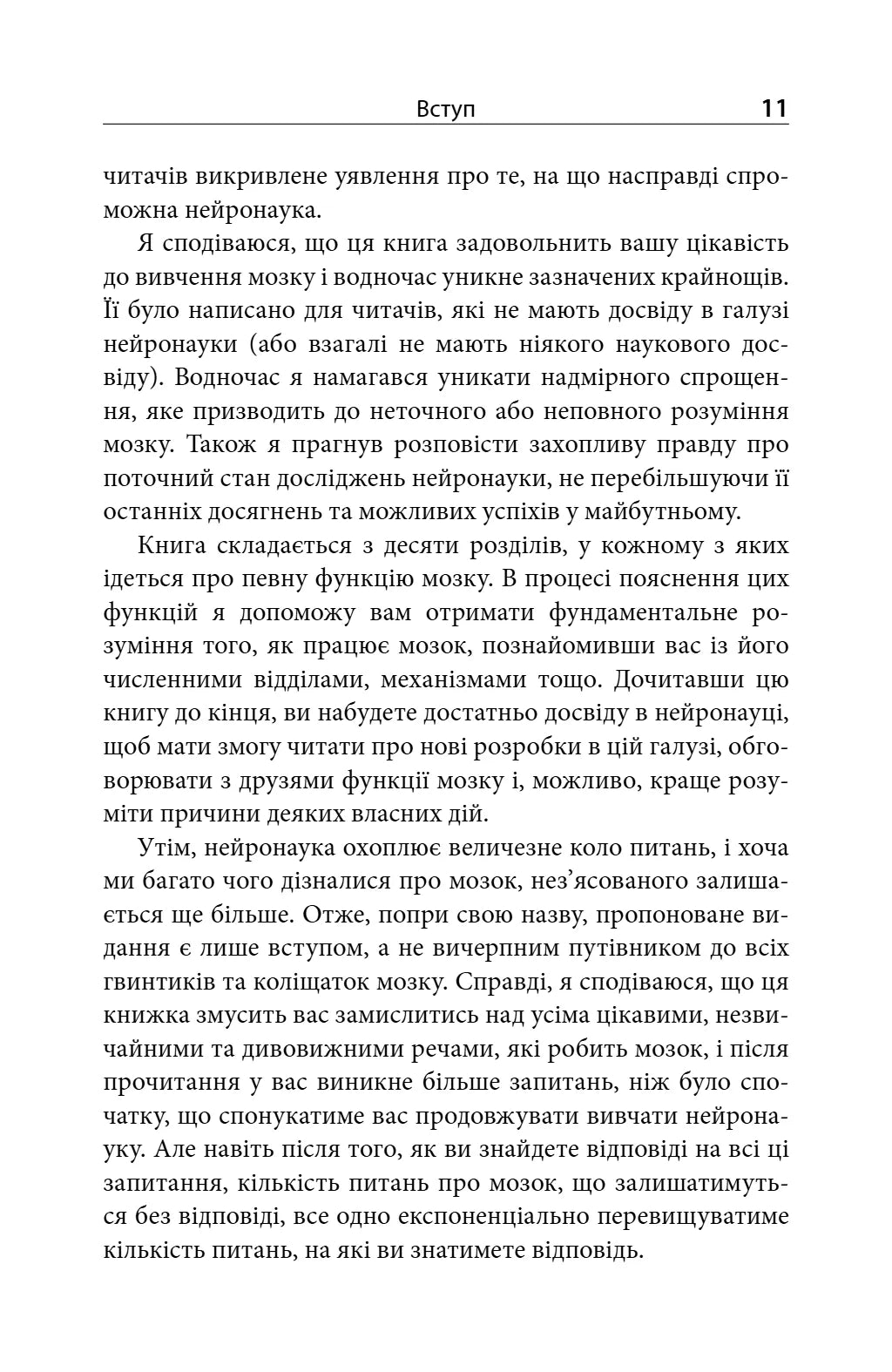 Вступ 11

читачів викривлене уявлення про те, на що насправді спроможна нейронаука.

Я сподіваюся, що ця книга задовольнить вашу цікавість до вивчення мозку і водночас уникне зазначених крайнощів. Її було написано для читачів, які не мають досвіду в галузі нейронауки (або взагалі не мають ніякого наукового досвіду). Водночас я намагався уникати надмірного спрощення, яке призводить до неточного або неповного розуміння мозку. Також я прагнув розповісти захопливу правду про поточний стан досліджень нейронауки, не перебільшуючи її останніх досягнень та можливих успіхів у майбутньому.

Книга складається з десяти розділів, у кожному з яких ідеться про певну функцію мозку. В процесі пояснення цих функцій я допоможу вам отримати фундаментальне розуміння того, як працює мозок, познайомивши вас із його численними відділами, механізмами тощо. Дочитавши цю книгу до кінця, ви набудете достатньо досвіду в нейронауці, щоб мати змогу читати про нові розробки в цій галузі, обговорювати з друзями функції мозку і, можливо, краще розуміти причини деяких власних дій.

Утім, нейронаука охоплює величезне коло питань, і хоча ми багато чого дізналися про мозок, нез'ясованого залишається ще більше. Отже, попри свою назву, пропоноване видання є лише вступом, а не вичерпним путівником до всіх гвинтиків та коліщаток мозку. Справді, я сподіваюся, що ця книжка змусить вас замислитись над усіма цікавими, незвичайними та дивовижними речами, які робить мозок, і після прочитання у вас виникне більше запитань, ніж було спочатку, що спонукатиме вас продовжувати вивчати нейронауку. Але навіть після того, як ви знайдете відповіді на всі ці запитання, кількість питань про мозок, що залишатимуться без відповіді, все одно експоненціально перевищуватиме кількість питань, на які ви знатимете відповідь.